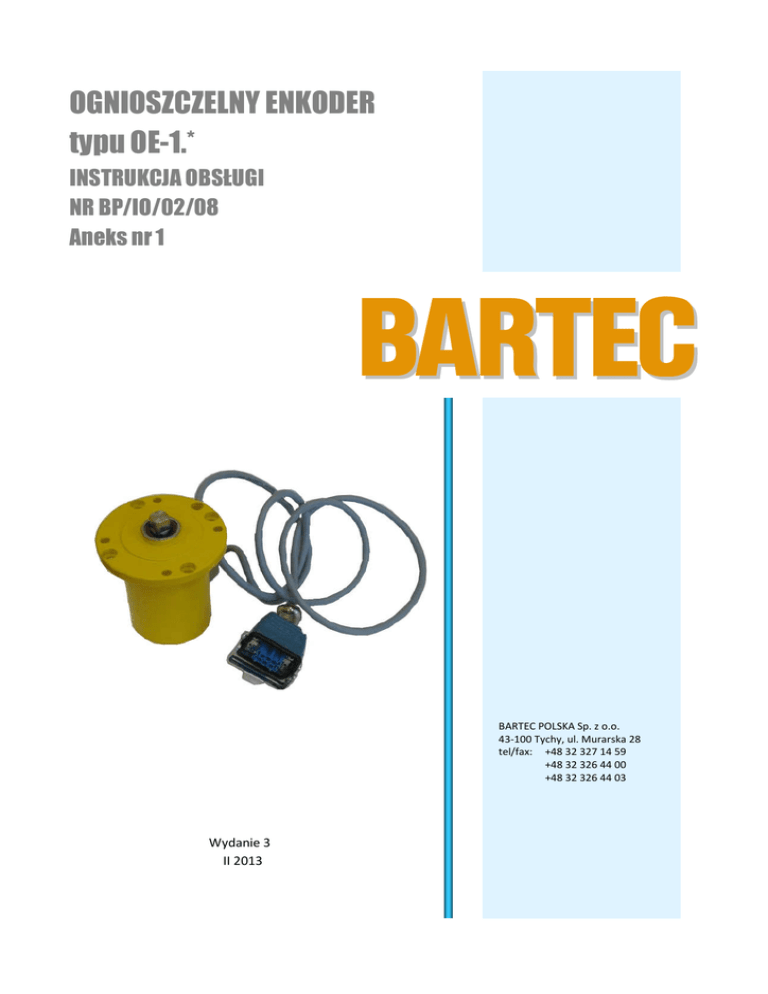 OGNIOSZCZELNY ENKODER
typu OE-1.*
INSTRUKCJA OBSŁUGI
NR BP/IO/02/08
Aneks nr 1

BARTEC

BARTEC POLSKA Sp. z o.o.
43-100 Tychy, ul. Murarska 28
tel/fax: +48 32 327 14 59
+48 32 326 44 00
+48 32 326 44 03

Wydanie 3
II 2013